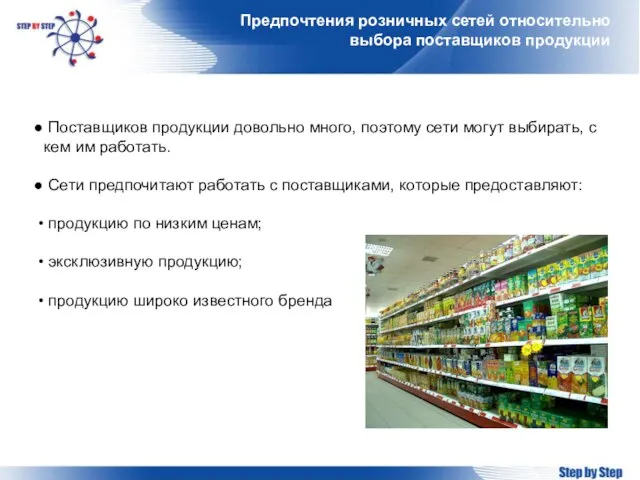 STEP BY STEP

Предпочтения розничных сетей относительно выбора поставщиков продукции

● Поставщиков продукции довольно много, поэтому сети могут выбирать, с кем им работать.

● Сети предпочитают работать с поставщиками, которые предоставляют:

• продукцию по низким ценам;

• эксклюзивную продукцию;

• продукцию широко известного бренда

Step by Step